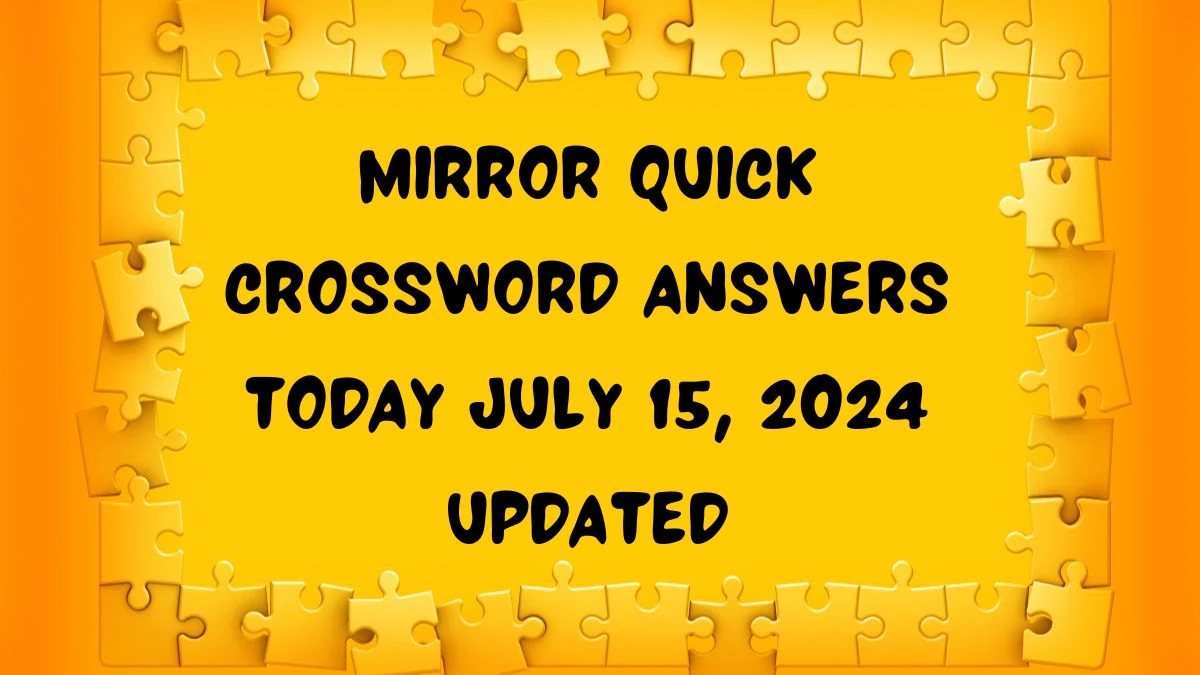 MIRROR QUICK CROSSWORD ANSWERS TODAY JULY 15, 2024 UPDATED